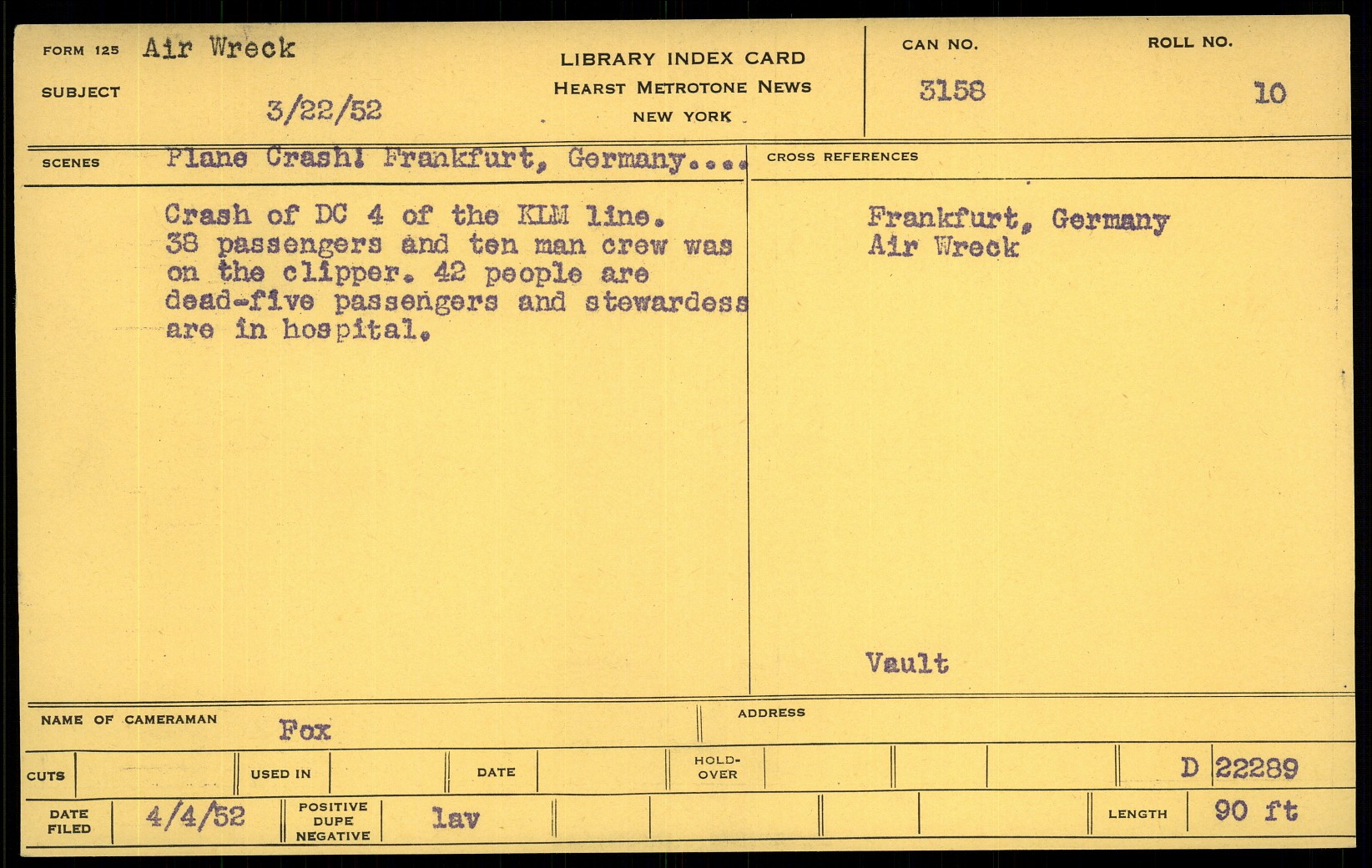 FORM 125 Air Wreck
SUBJECT 3/22/52

LIBRARY INDEX CARD
HEARST METROTONE NEWS
NEW YORK

CAN NO.
3158

ROLL NO.
10

SCENES Plane Crash! Frankfurt, Germany....

Crash of DC 4 of the KLM line. 38 passengers and ten man crew was on the clipper. 42 people are dead-five passengers and stewardess are in hospital.

CROSS REFERENCES

Frankfurt, Germany
Air Wreck

Vault

NAME OF CAMERAMAN Fox

ADDRESS

CUTS

USED IN

DATE

HOLD-OVER

D 22289

DATE FILED 4/4/52

POSITIVE DUPE NEGATIVE lav

LENGTH 90 ft